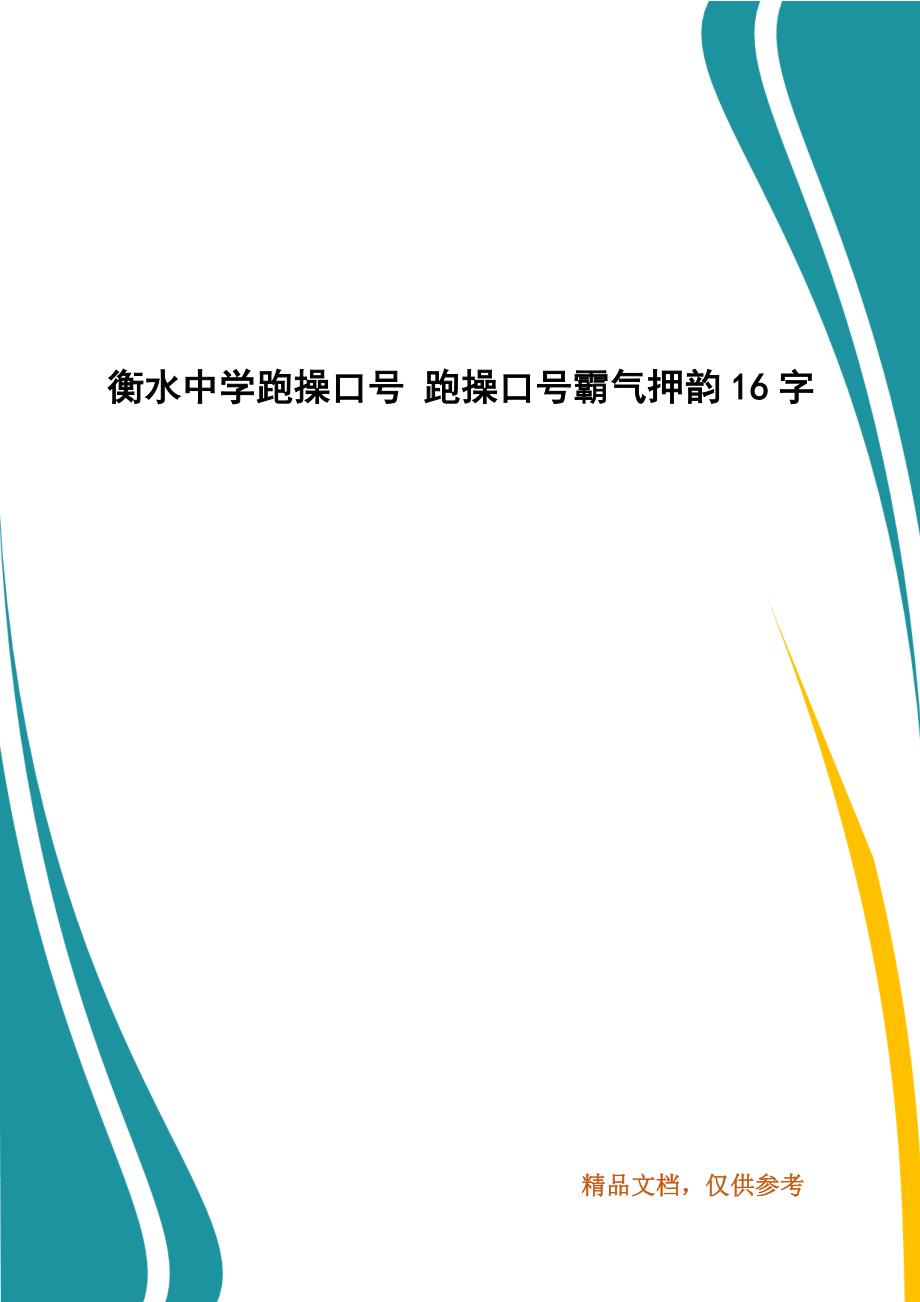 衡水中学跑操口号 跑操口号霸气押韵16字

精品文档，仅供参考